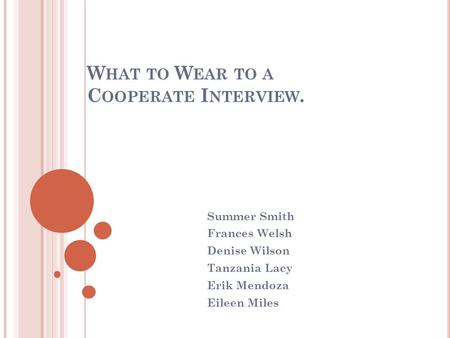 WHAT TO WEAR TO A COOPERATE INTERVIEW.

Summer Smith
Frances Welsh
Denise Wilson
Tanzania Lacy
Erik Mendoza
Eileen Miles